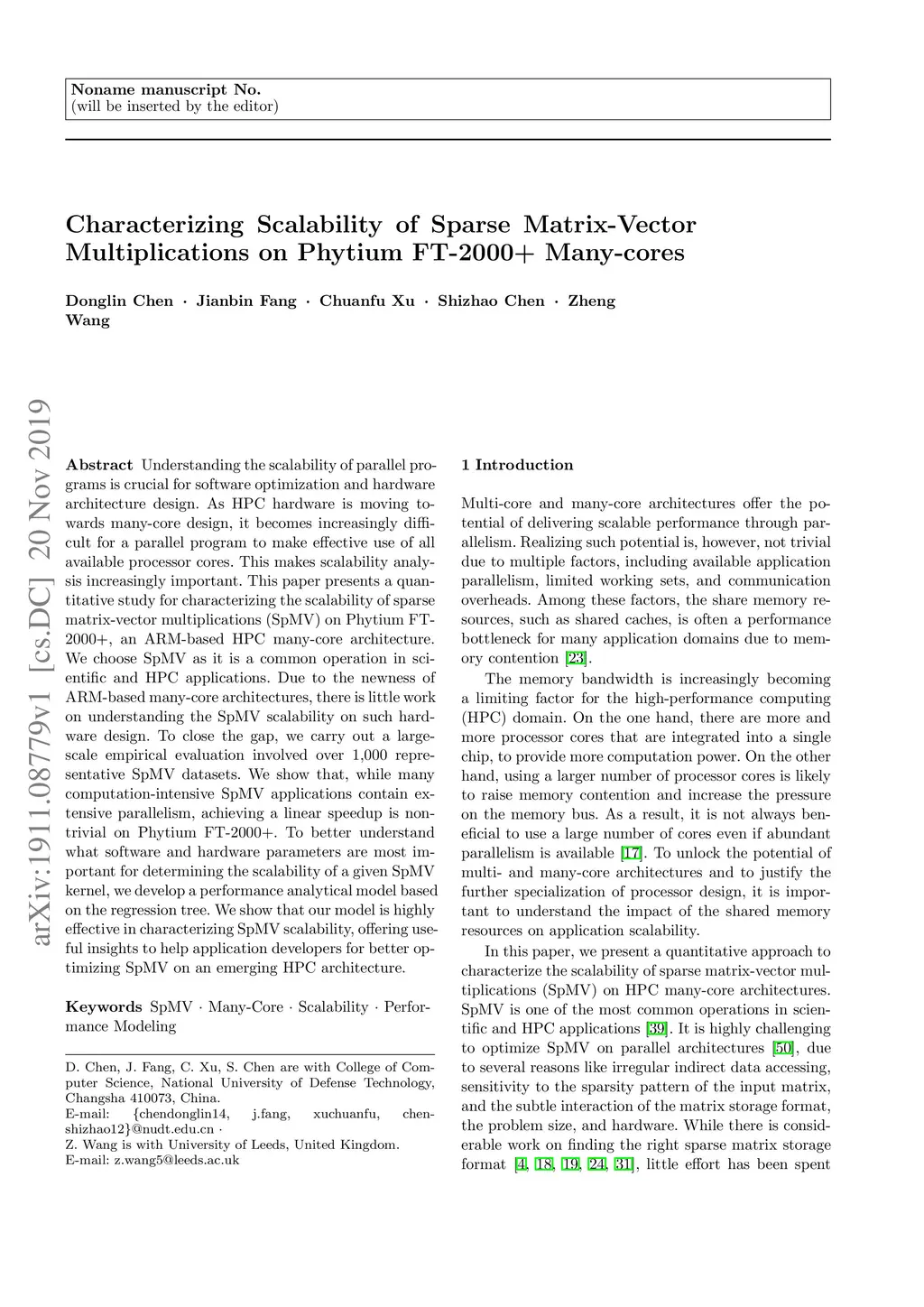 Noname manuscript No.
(will be inserted by the editor)

Characterizing Scalability of Sparse Matrix-Vector Multiplications on Phytium FT-2000+ Many-cores

Donglin Chen · Jianbin Fang · Chuanfu Xu · Shizhao Chen · Zheng Wang

arXiv:1911.08779v1 [cs.DC] 20 Nov 2019

Abstract Understanding the scalability of parallel programs is crucial for software optimization and hardware architecture design. As HPC hardware is moving towards many-core design, it becomes increasingly difficult for a parallel program to make effective use of all available processor cores. This makes scalability analysis increasingly important. This paper presents a quantitative study for characterizing the scalability of sparse matrix-vector multiplications (SpMV) on Phytium FT-2000+, an ARM-based HPC many-core architecture. We choose SpMV as it is a common operation in scientific and HPC applications. Due to the newness of ARM-based many-core architectures, there is little work on understanding the SpMV scalability on such hardware design. To close the gap, we carry out a large-scale empirical evaluation involved over 1,000 representative SpMV datasets. We show that, while many computation-intensive SpMV applications contain extensive parallelism, achieving a linear speedup is non-trivial on Phytium FT-2000+. To better understand what software and hardware parameters are most important for determining the scalability of a given SpMV kernel, we develop a performance analytical model based on the regression tree. We show that our model is highly effective in characterizing SpMV scalability, offering useful insights to help application developers for better optimizing SpMV on an emerging HPC architecture.

Keywords SpMV · Many-Core · Scalability · Performance Modeling

D. Chen, J. Fang, C. Xu, S. Chen are with College of Computer Science, National University of Defense Technology, Changsha 410073, China.
E-mail: {chendonglin14, j.fang, xuchuanfu, chenshizhao12}@nudt.edu.cn ·
Z. Wang is with University of Leeds, United Kingdom.
E-mail: z.wang5@leeds.ac.uk

1 Introduction

Multi-core and many-core architectures offer the potential of delivering scalable performance through parallelism. Realizing such potential is, however, not trivial due to multiple factors, including available application parallelism, limited working sets, and communication overheads. Among these factors, the share memory resources, such as shared caches, is often a performance bottleneck for many application domains due to memory contention [23].

The memory bandwidth is increasingly becoming a limiting factor for the high-performance computing (HPC) domain. On the one hand, there are more and more processor cores that are integrated into a single chip, to provide more computation power. On the other hand, using a larger number of processor cores is likely to raise memory contention and increase the pressure on the memory bus. As a result, it is not always beneficial to use a large number of cores even if abundant parallelism is available [17]. To unlock the potential of multi- and many-core architectures and to justify the further specialization of processor design, it is important to understand the impact of the shared memory resources on application scalability.

In this paper, we present a quantitative approach to characterize the scalability of sparse matrix-vector multiplications (SpMV) on HPC many-core architectures. SpMV is one of the most common operations in scientific and HPC applications [39]. It is highly challenging to optimize SpMV on parallel architectures [50], due to several reasons like irregular indirect data accessing, sensitivity to the sparsity pattern of the input matrix, and the subtle interaction of the matrix storage format, the problem size, and hardware. While there is considerable work on finding the right sparse matrix storage format [4, 18, 19, 24, 31], little effort has been spent